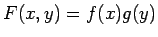 $F(x, y) = f(x)g(y)$